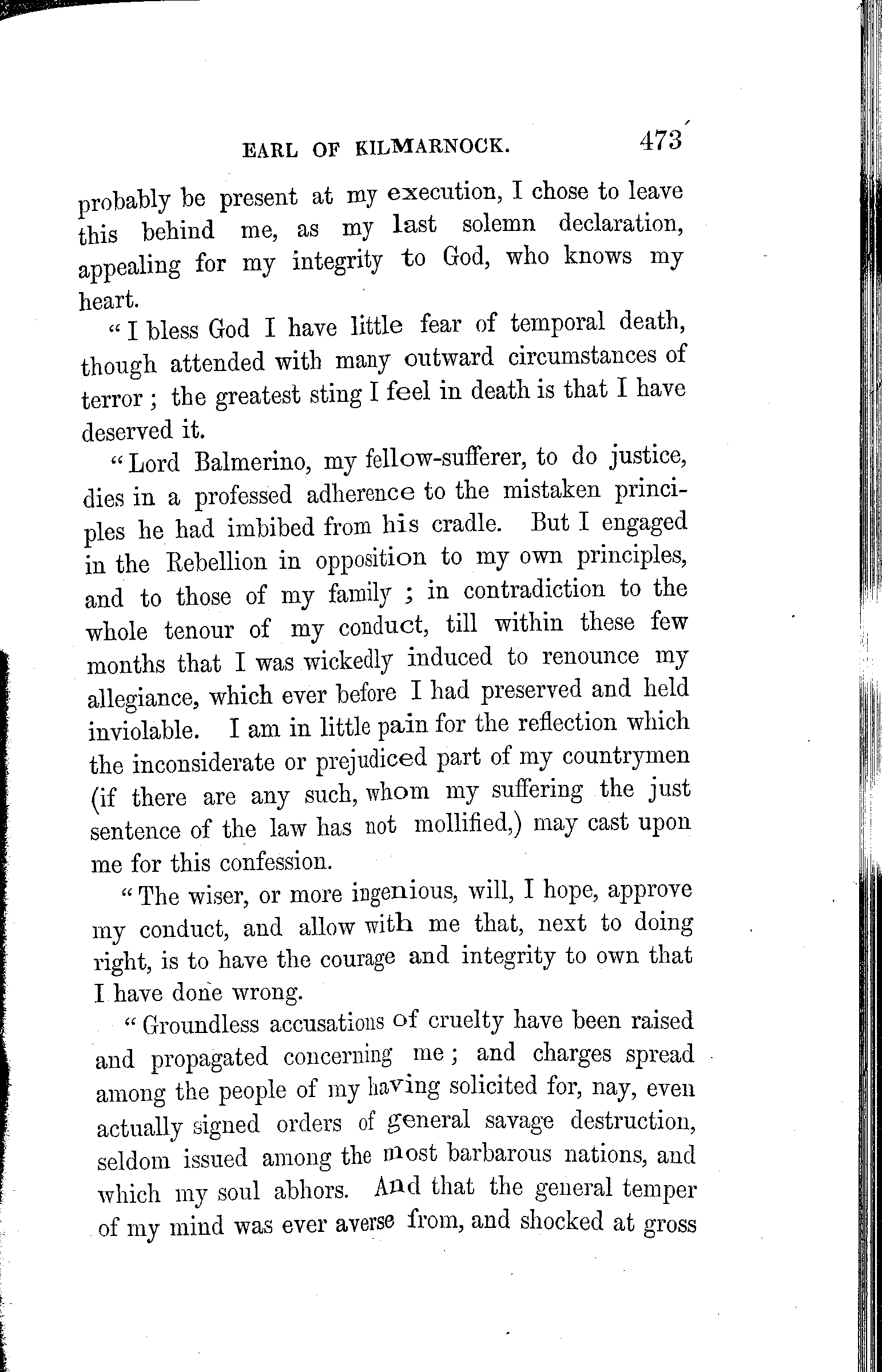 EARL OF KILMARNOCK. 473

probably be present at my execution, I chose to leave this behind me, as my last solemn declaration, appealing for my integrity to God, who knows my heart.

"I bless God I have little fear of temporal death, though attended with many outward circumstances of terror; the greatest sting I feel in death is that I have deserved it.

"Lord Balmerino, my fellow-sufferer, to do justice, dies in a professed adherence to the mistaken principles he had imbibed from his cradle. But I engaged in the Rebellion in opposition to my own principles, and to those of my family; in contradiction to the whole tenour of my conduct, till within these few months that I was wickedly induced to renounce my allegiance, which ever before I had preserved and held inviolable. I am in little pain for the reflection which the inconsiderate or prejudiced part of my countrymen (if there are any such, whom my suffering the just sentence of the law has not mollified,) may cast upon me for this confession.

"The wiser, or more ingenious, will, I hope, approve my conduct, and allow with me that, next to doing right, is to have the courage and integrity to own that I have done wrong.

"Groundless accusations of cruelty have been raised and propagated concerning me; and charges spread among the people of my having solicited for, nay, even actually signed orders of general savage destruction, seldom issued among the most barbarous nations, and which my soul abhors. And that the general temper of my mind was ever averse from, and shocked at gross